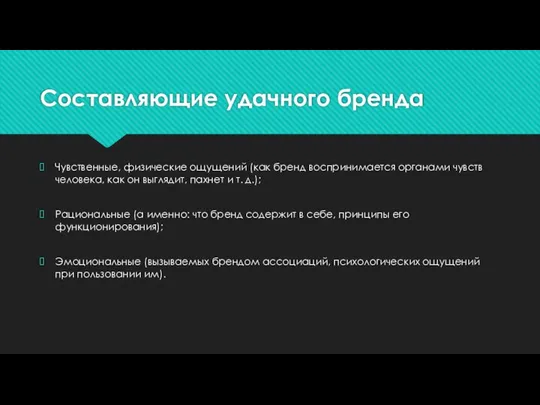 Составляющие удачного бренда

Чувственные, физические ощущений (как бренд воспринимается органами чувств человека, как он выглядит, пахнет и т. д.);

Рациональные (а именно: что бренд содержит в себе, принципы его функционирования);

Эмоциональные (вызываемых брендом ассоциаций, психологических ощущений при пользовании им).